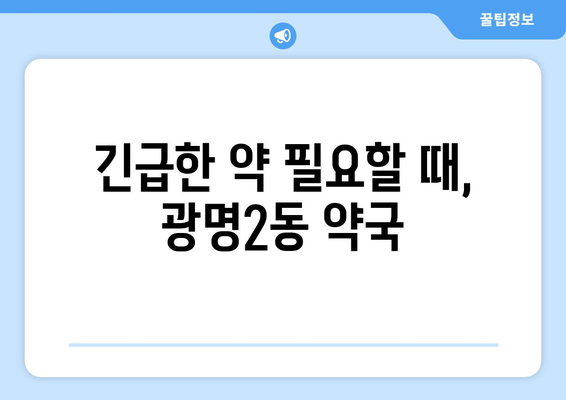 꿀팁정보

긴급한 약 필요할 때, 광명2동 약국